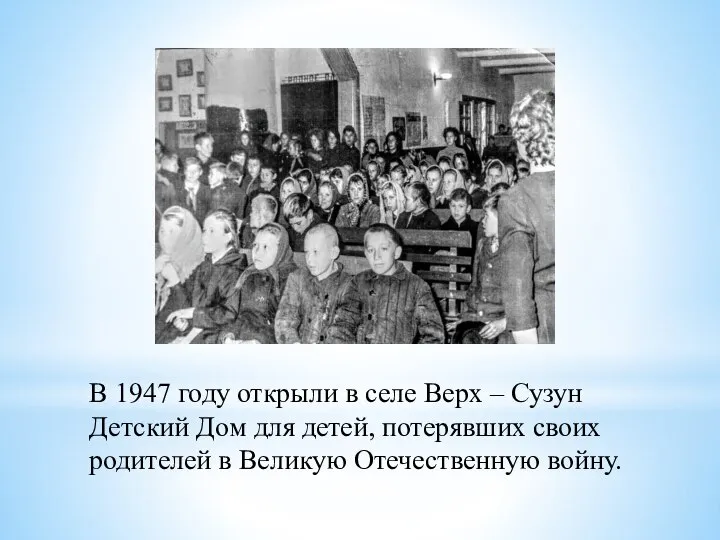 В 1947 году открыли в селе Верх – Сузун Детский Дом для детей, потерявших своих родителей в Великую Отечественную войну.